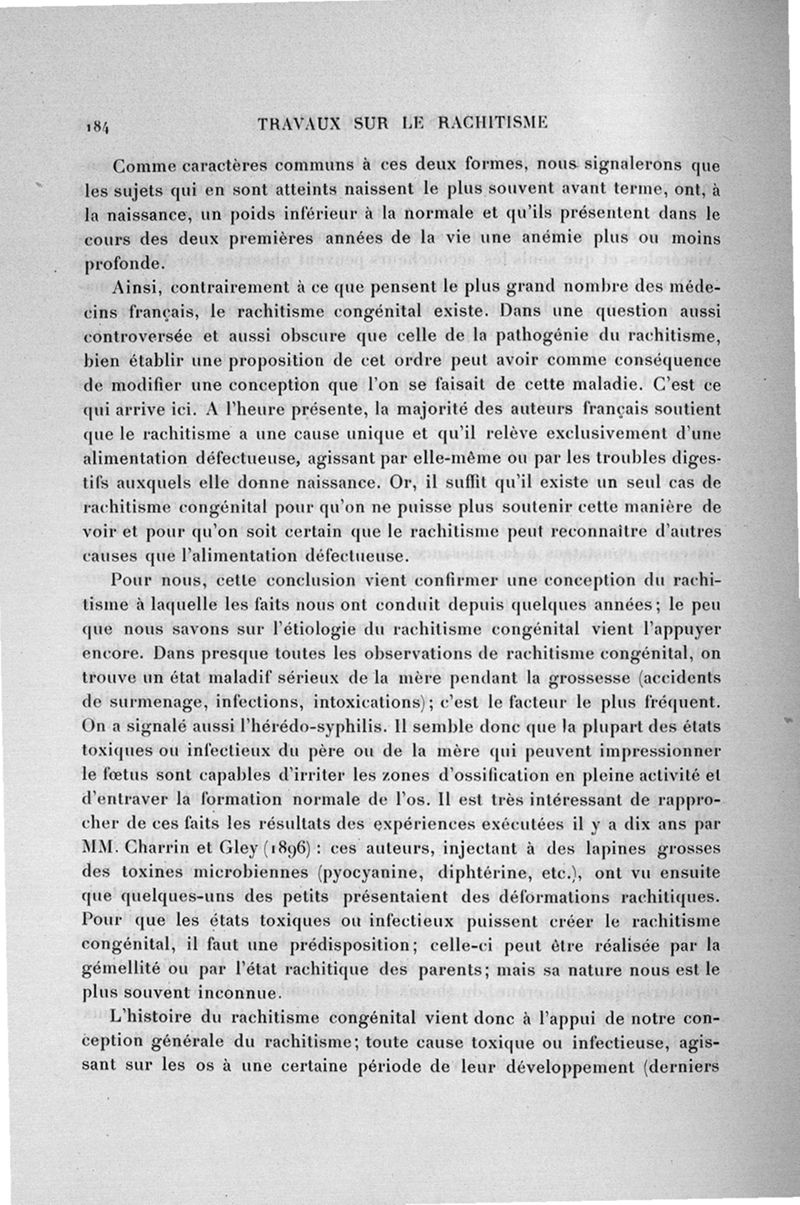 184 TRAVAUX SUR LE RACHITISME

Comme caractères communs à ces deux formes, nous signalerons que les sujets qui en sont atteints naissent le plus souvent avant terme, ont, à la naissance, un poids inférieur à la normale et qu'ils présentent dans le cours des deux premières années de la vie une anémie plus ou moins profonde.

Ainsi, contrairement à ce que pensent le plus grand nombre des médecins français, le rachitisme congénital existe. Dans une question aussi controversée et aussi obscure que celle de la pathogénie du rachitisme, bien établir une proposition de cet ordre peut avoir comme conséquence de modifier une conception que l'on se faisait de cette maladie. C'est ce qui arrive ici. A l'heure présente, la majorité des auteurs français soutient que le rachitisme a une cause unique et qu'il relève exclusivement d'une alimentation défectueuse, agissant par elle-même ou par les troubles digestifs auxquels elle donne naissance. Or, il suffit qu'il existe un seul cas de rachitisme congénital pour qu'on ne puisse plus soutenir cette manière de voir et pour qu'on soit certain que le rachitisme peut reconnaître d'autres causes que l'alimentation défectueuse.

Pour nous, cette conclusion vient confirmer une conception du rachitisme à laquelle les faits nous ont conduit depuis quelques années; le peu que nous savons sur l'étiologie du rachitisme congénital vient l'appuyer encore. Dans presque toutes les observations de rachitisme congénital, on trouve un état maladif sérieux de la mère pendant la grossesse (accidents de surmenage, infections, intoxications); c'est le facteur le plus fréquent. On a signalé aussi l'hérédo-syphilis. Il semble donc que la plupart des états toxiques ou infectieux du père ou de la mère qui peuvent impressionner le fœtus sont capables d'irriter les zones d'ossification en pleine activité et d'entraver la formation normale de l'os. Il est très intéressant de rapprocher de ces faits les résultats des expériences exécutées il y a dix ans par MM. Charrin et Gley (1896) : ces auteurs, injectant à des lapines grosses des toxines microbiennes (pyocyanine, diphtérine, etc.), ont vu ensuite que quelques-uns des petits présentaient des déformations rachitiques. Pour que les états toxiques ou infectieux puissent créer le rachitisme congénital, il faut une prédisposition; celle-ci peut être réalisée par la gémellité ou par l'état rachitique des parents; mais sa nature nous est le plus souvent inconnue.

L'histoire du rachitisme congénital vient donc à l'appui de notre conception générale du rachitisme; toute cause toxique ou infectieuse, agissant sur les os à une certaine période de leur développement (derniers